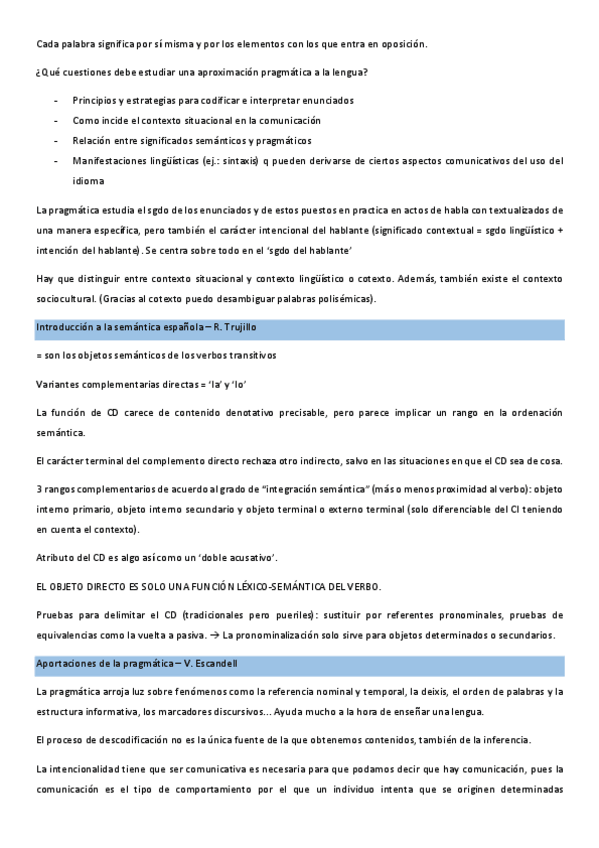 Cada palabra significa por sí misma y por los elementos con los que entra en oposición.

¿Qué cuestiones debe estudiar una aproximación pragmática a la lengua?

- Principios y estrategias para codificar e interpretar enunciados
- Como incide el contexto situacional en la comunicación
- Relación entre significados semánticos y pragmáticos
- Manifestaciones lingüísticas (ej.: sintaxis) q pueden derivarse de ciertos aspectos comunicativos del uso del idioma

La pragmática estudia el sgdo de los enunciados y de estos puestos en practica en actos de habla contextualizados de una manera específica, pero también el carácter intencional del hablante (significado contextual = sgdo lingüístico + intención del hablante). Se centra sobre todo en el 'sgdo del hablante'

Hay que distinguir entre contexto situacional y contexto lingüístico o cotexto. Además, también existe el contexto sociocultural. (Gracias al cotexto puedo desambiguar palabras polisémicas).

Introducción a la semántica española – R. Trujillo

= son los objetos semánticos de los verbos transitivos

Variantes complementarias directas = 'la' y 'lo'

La función de CD carece de contenido denotativo precisable, pero parece implicar un rango en la ordenación semántica.

El carácter terminal del complemento directo rechaza otro indirecto, salvo en las situaciones en que el CD sea de cosa.

3 rangos complementarios de acuerdo al grado de "integración semántica" (más o menos proximidad al verbo): objeto interno primario, objeto interno secundario y objeto terminal o externo terminal (solo diferenciable del CI teniendo en cuenta el contexto).

Atributo del CD es algo así como un 'doble acusativo'.

EL OBJETO DIRECTO ES SOLO UNA FUNCIÓN LÉXICO-SEMÁNTICA DEL VERBO.

Pruebas para delimitar el CD (tradicionales pero pueriles): sustituir por referentes pronominales, pruebas de equivalencias como la vuelta a pasiva. → La pronominalización solo sirve para objetos determinados o secundarios.

Aportaciones de la pragmática – V. Escandell

La pragmática arroja luz sobre fenómenos como la referencia nominal y temporal, la deixis, el orden de palabras y la estructura informativa, los marcadores discursivos... Ayuda mucho a la hora de enseñar una lengua.

El proceso de descodificación no es la única fuente de la que obtenemos contenidos, también de la inferencia.

La intencionalidad tiene que ser comunicativa es necesaria para que podamos decir que hay comunicación, pues la comunicación es el tipo de comportamiento por el que un individuo intenta que se originen determinadas